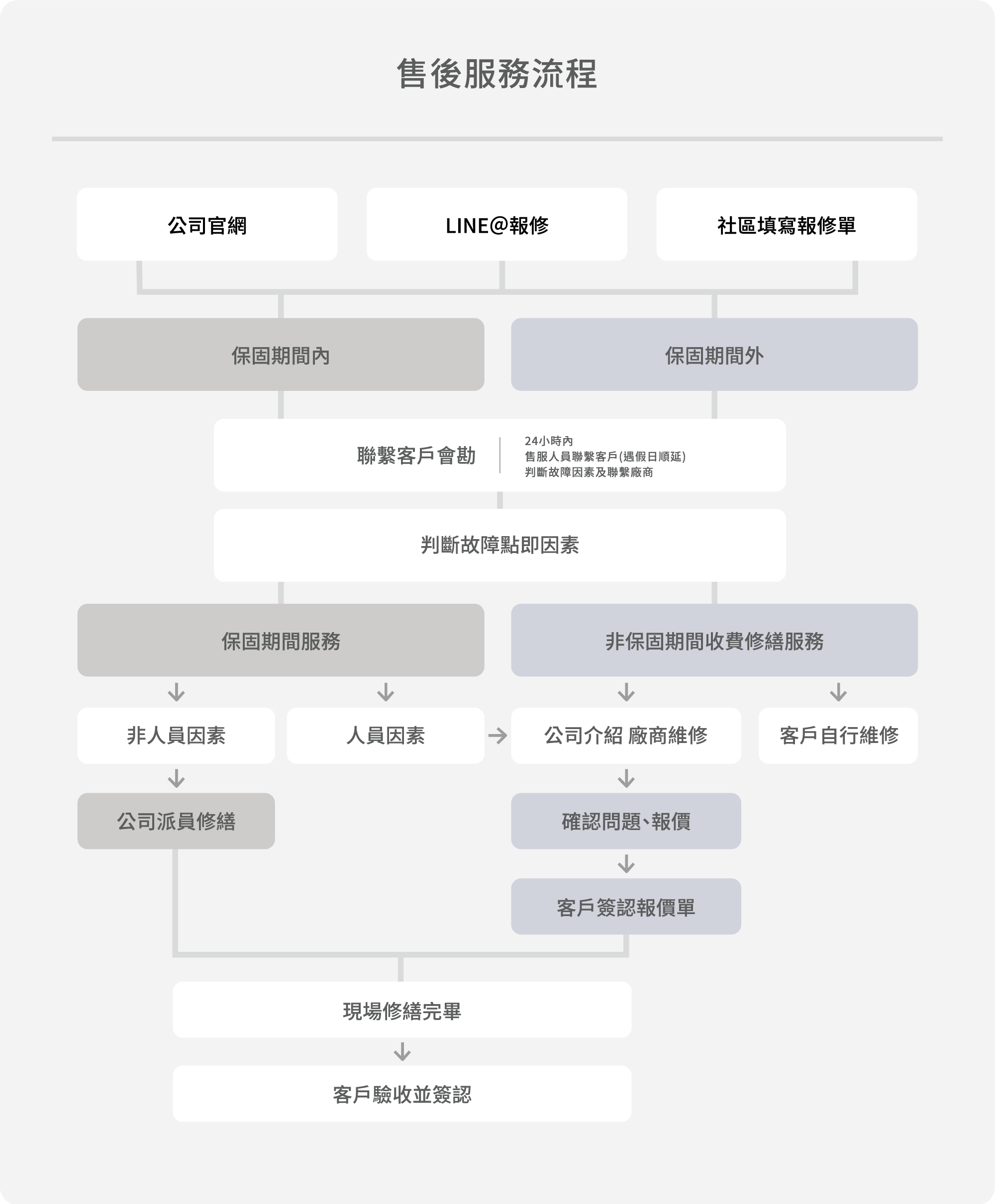 售後服務流程

公司官網

LINE@報修

社區填寫報修單

保固期間內

保固期間外

聯繫客戶會勘

24小時內
售服人員聯繫客戶(遇假日順延)
判斷故障因素及聯繫廠商

判斷故障點即因素

保固期間服務

非保固期間收費修繕服務

非人員因素

人員因素

公司介紹 廠商維修

客戶自行維修

公司派員修繕

確認問題、報價

客戶簽認報價單

現場修繕完畢

客戶驗收並簽認